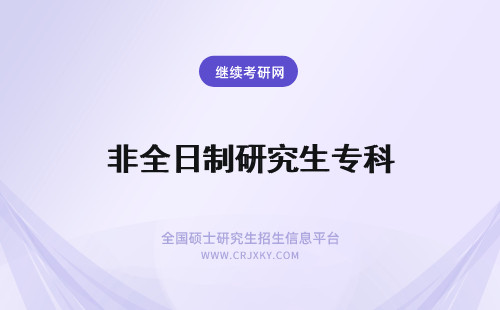 继续考研网

非全日制研究生专科

全国硕士研究生招生信息平台
WWW.CRJXKY.COM